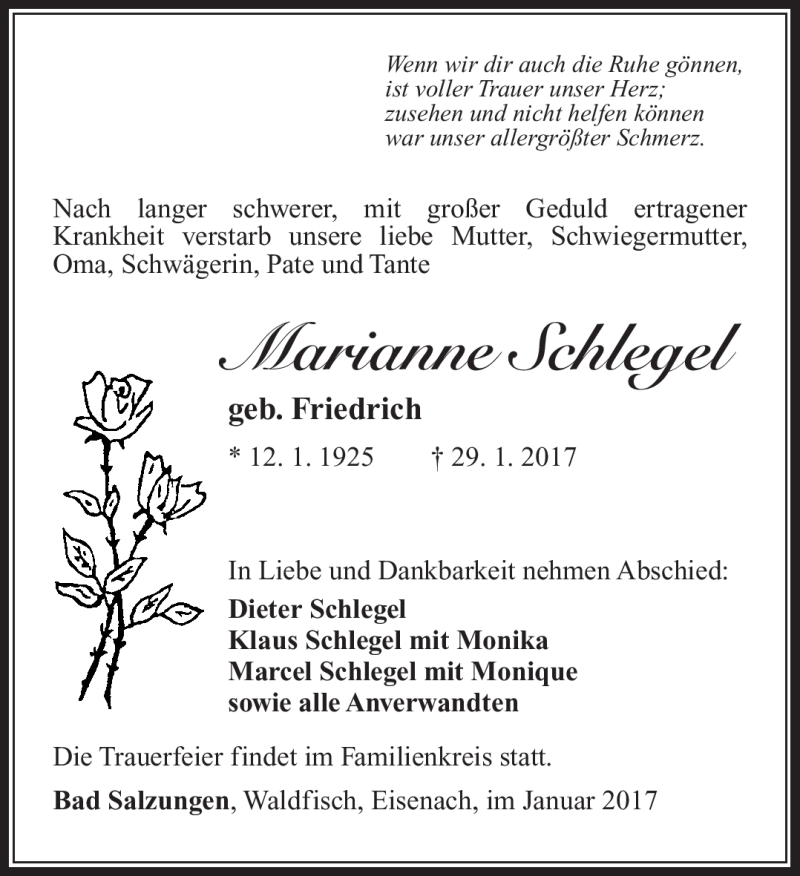 Wenn wir dir auch die Ruhe gönnen,
ist voller Trauer unser Herz;
zusehen und nicht helfen können
war unser allergrößter Schmerz.

Nach langer schwerer, mit großer Geduld ertragener Krankheit verstarb unsere liebe Mutter, Schwiegermutter, Oma, Schwägerin, Pate und Tante

Marianne Schlegel

geb. Friedrich

* 12. 1. 1925 † 29. 1. 2017

In Liebe und Dankbarkeit nehmen Abschied:
Dieter Schlegel
Klaus Schlegel mit Monika
Marcel Schlegel mit Monique
sowie alle Anverwandten

Die Trauerfeier findet im Familienkreis statt.

Bad Salzungen, Waldfisch, Eisenach, im Januar 2017